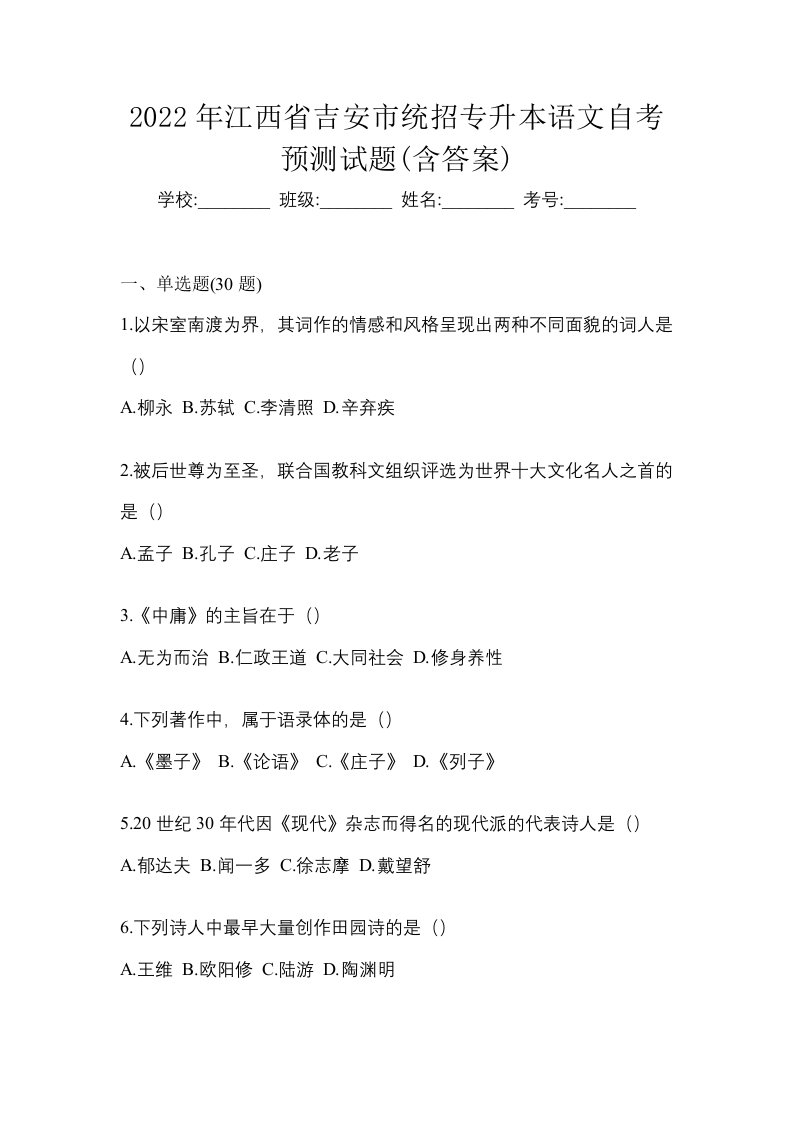 2022 年江西省吉安市统招专升本语文自考预测试题(含答案)

学校:________ 班级:________ 姓名:________ 考号:________

一、单选题(30 题)

1.以宋室南渡为界，其词作的情感和风格呈现出两种不同面貌的词人是（）

A.柳永 B.苏轼 C.李清照 D.辛弃疾

2.被后世尊为至圣，联合国教科文组织评选为世界十大文化名人之首的是（）

A.孟子 B.孔子 C.庄子 D.老子

3.《中庸》的主旨在于（）

A.无为而治 B.仁政王道 C.大同社会 D.修身养性

4.下列著作中，属于语录体的是（）

A.《墨子》 B.《论语》 C.《庄子》 D.《列子》

5.20 世纪 30 年代因《现代》杂志而得名的现代派的代表诗人是（）

A.郁达夫 B.闻一多 C.徐志摩 D.戴望舒

6.下列诗人中最早大量创作田园诗的是（）

A.王维 B.欧阳修 C.陆游 D.陶渊明